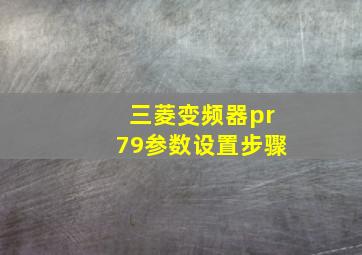 三菱变频器pr79参数设置步骤